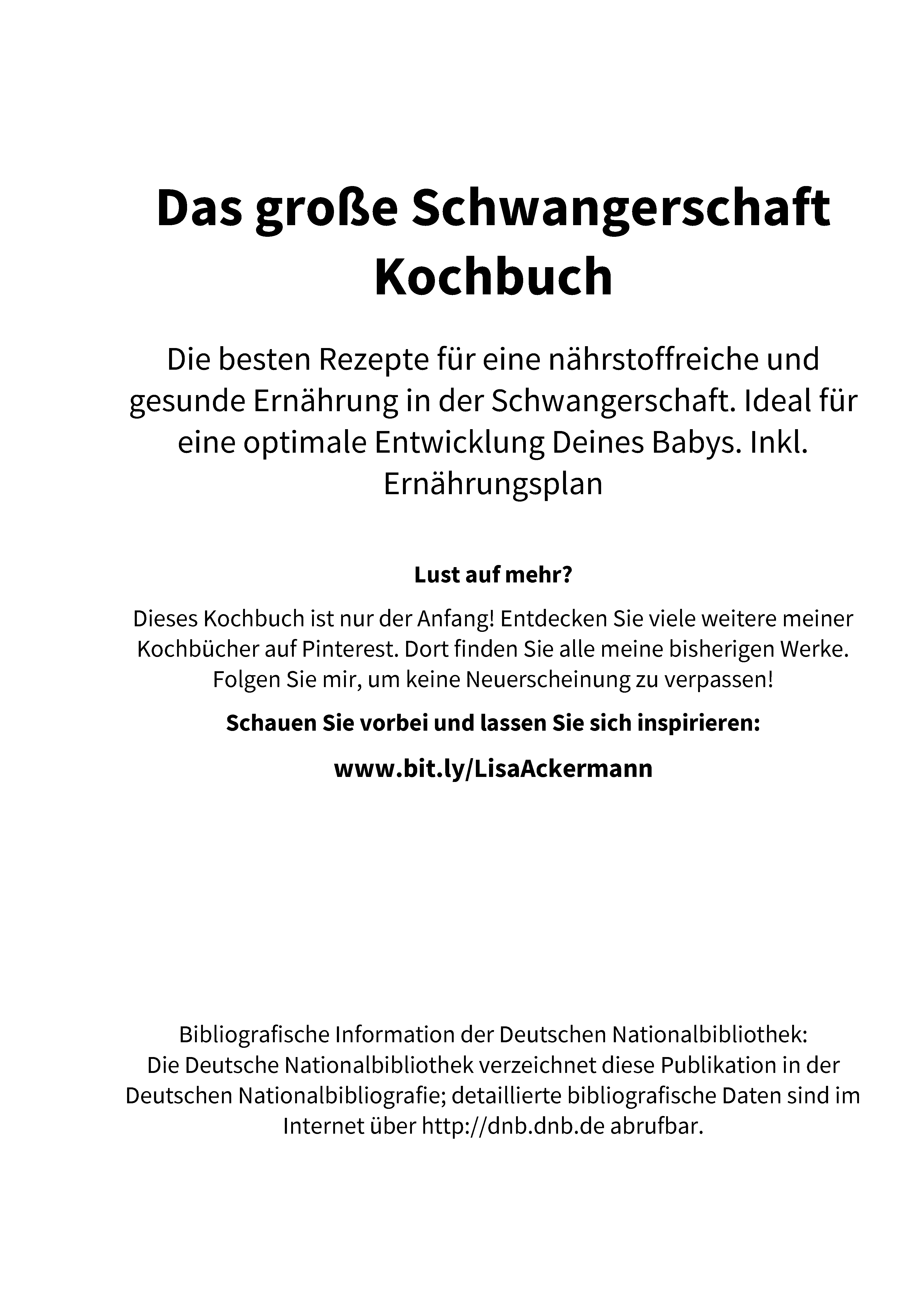 Das große Schwangerschaft Kochbuch

Die besten Rezepte für eine nährstoffreiche und gesunde Ernährung in der Schwangerschaft. Ideal für eine optimale Entwicklung Deines Babys. Inkl. Ernährungsplan

Lust auf mehr?

Dieses Kochbuch ist nur der Anfang! Entdecken Sie viele weitere meiner Kochbücher auf Pinterest. Dort finden Sie alle meine bisherigen Werke. Folgen Sie mir, um keine Neuerscheinung zu verpassen!

Schauen Sie vorbei und lassen Sie sich inspirieren:

www.bit.ly/LisaAckermann

Bibliografische Information der Deutschen Nationalbibliothek:
Die Deutsche Nationalbibliothek verzeichnet diese Publikation in der Deutschen Nationalbibliografie; detaillierte bibliografische Daten sind im Internet über http://dnb.dnb.de abrufbar.